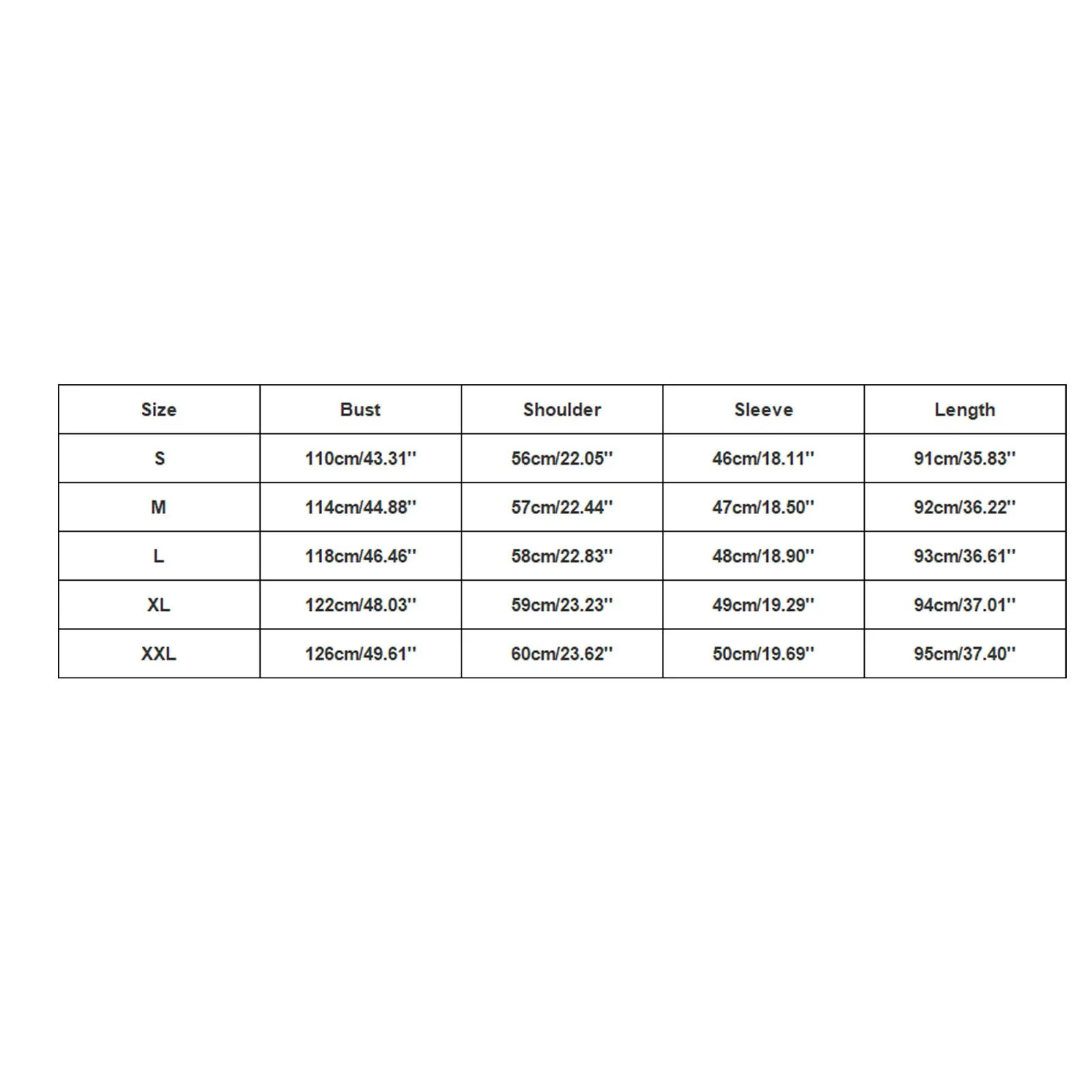 | Size | Bust | Shoulder | Sleeve | Length |
|---|---|---|---|---|
| S | 110cm/43.31'' | 56cm/22.05'' | 46cm/18.11'' | 91cm/35.83'' |
| M | 114cm/44.88'' | 57cm/22.44'' | 47cm/18.50'' | 92cm/36.22'' |
| L | 118cm/46.46'' | 58cm/22.83'' | 48cm/18.90'' | 93cm/36.61'' |
| XL | 122cm/48.03'' | 59cm/23.23'' | 49cm/19.29'' | 94cm/37.01'' |
| XXL | 126cm/49.61'' | 60cm/23.62'' | 50cm/19.69'' | 95cm/37.40'' |